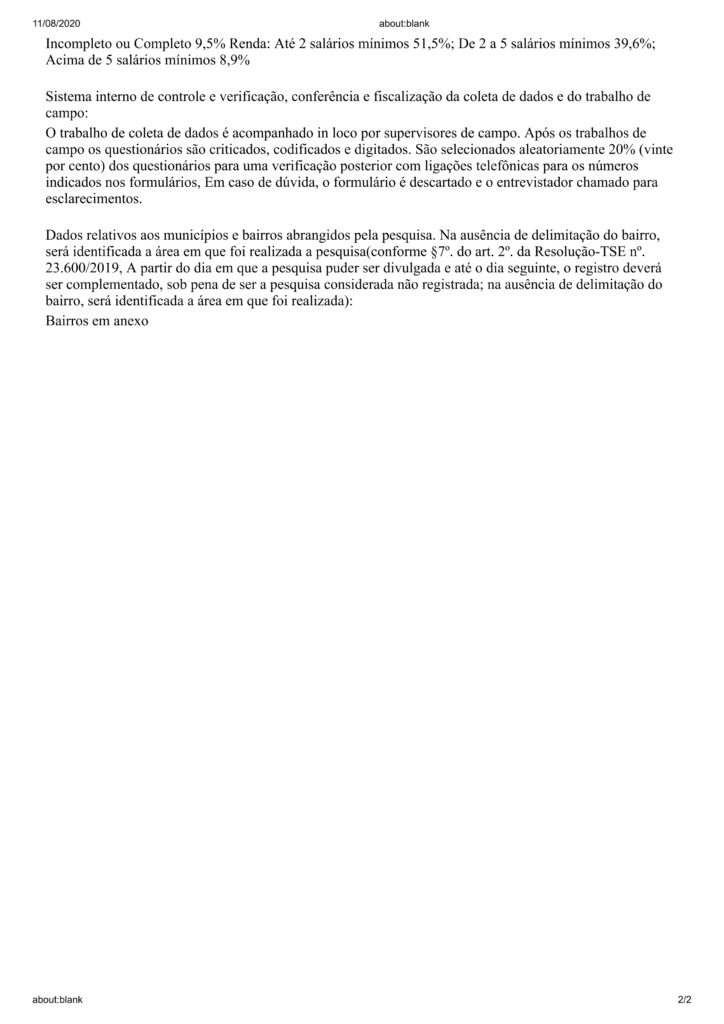 11/08/2020 about:blank

Incompleto ou Completo 9,5% Renda: Até 2 salários mínimos 51,5%; De 2 a 5 salários mínimos 39,6%; Acima de 5 salários mínimos 8,9%

Sistema interno de controle e verificação, conferência e fiscalização da coleta de dados e do trabalho de campo:

O trabalho de coleta de dados é acompanhado in loco por supervisores de campo. Após os trabalhos de campo os questionários são criticados, codificados e digitados. São selecionados aleatoriamente 20% (vinte por cento) dos questionários para uma verificação posterior com ligações telefônicas para os números indicados nos formulários, Em caso de dúvida, o formulário é descartado e o entrevistador chamado para esclarecimentos.

Dados relativos aos municípios e bairros abrangidos pela pesquisa. Na ausência de delimitação do bairro, será identificada a área em que foi realizada a pesquisa(conforme §7º. do art. 2º. da Resolução-TSE nº. 23.600/2019, A partir do dia em que a pesquisa puder ser divulgada e até o dia seguinte, o registro deverá ser complementado, sob pena de ser a pesquisa considerada não registrada; na ausência de delimitação do bairro, será identificada a área em que foi realizada):

Bairros em anexo

about:blank 2/2